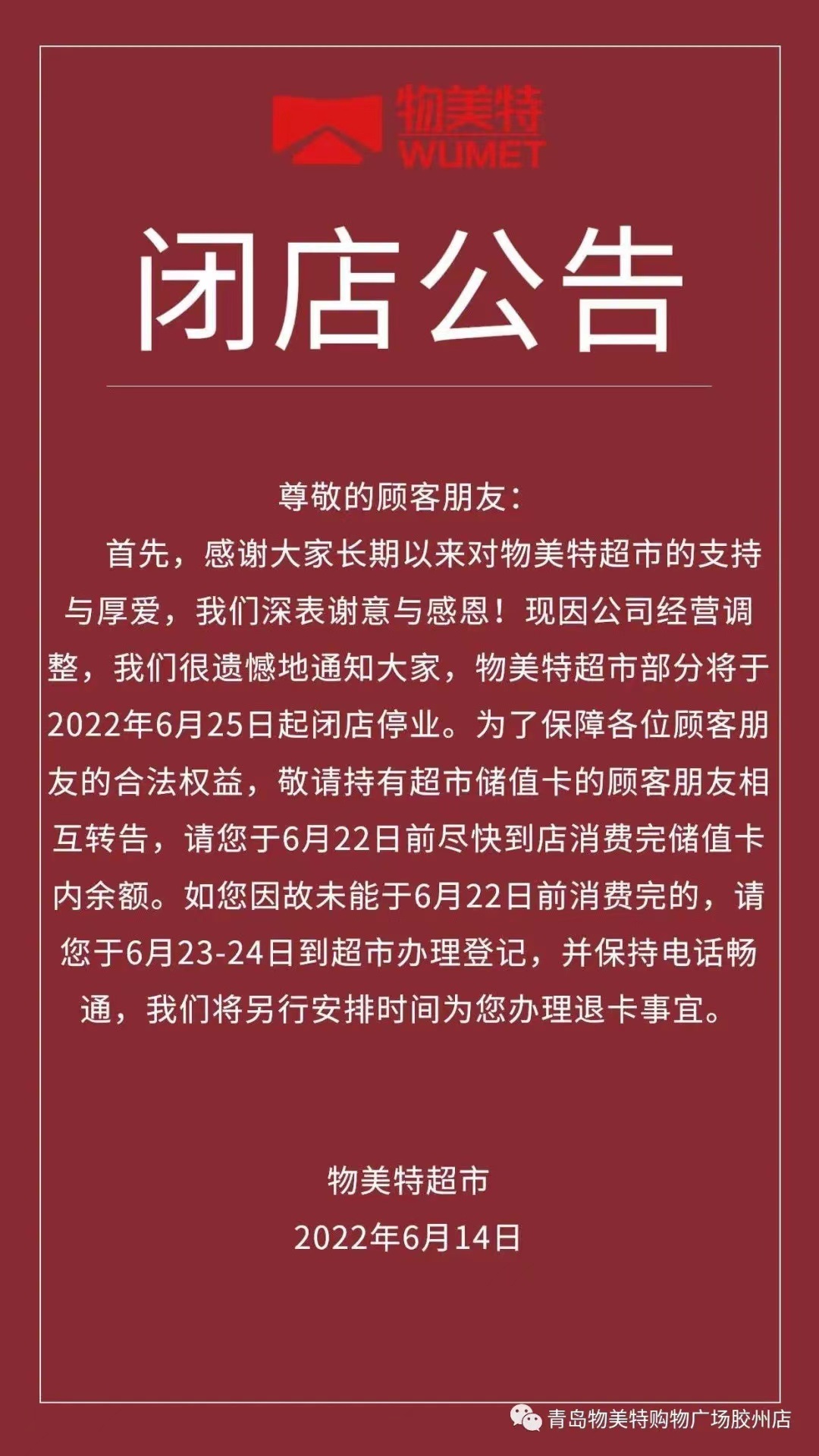 物美特
WUMET

闭店公告

尊敬的顾客朋友：

首先，感谢大家长期以来对物美特超市的支持与厚爱，我们深表谢意与感恩！现因公司经营调整，我们很遗憾地通知大家，物美特超市部分将于2022年6月25日起闭店停业。为了保障各位顾客朋友的合法权益，敬请持有超市储值卡的顾客朋友相互转告，请您于6月22日前尽快到店消费完储值卡内余额。如您因故未能于6月22日前消费完的，请您于6月23-24日到超市办理登记，并保持电话畅通，我们将另行安排时间为您办理退卡事宜。

物美特超市
2022年6月14日

青岛物美特购物广场胶州店